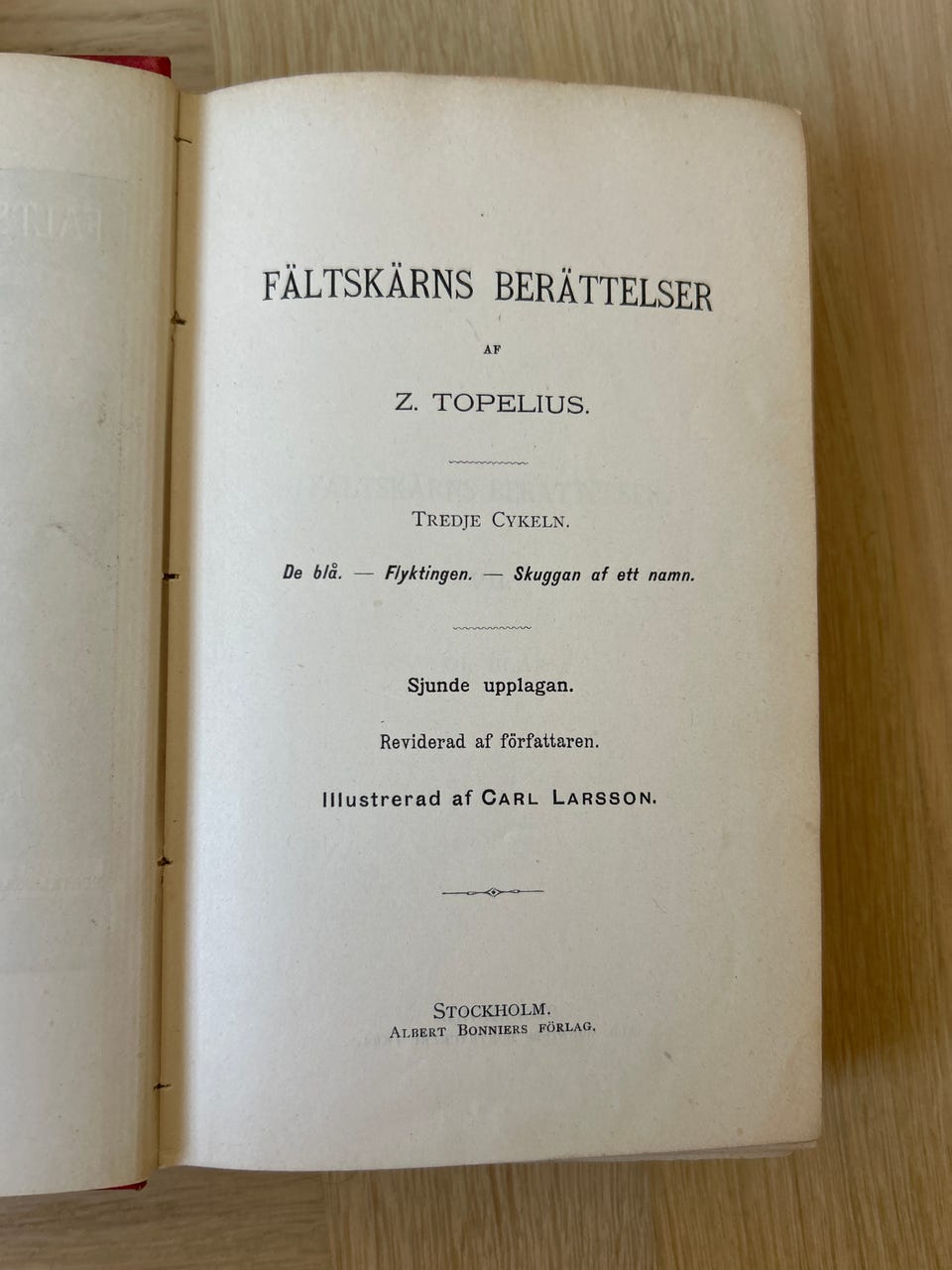 FÄLTSKÄRNS BERÄTTELSER

AF

Z. TOPELIUS.

TREDJE CYKELN.

De blå. — Flyktingen. — Skuggan af ett namn.

Sjunde upplagan.

Reviderad af författaren.

Illustrerad af CARL LARSSON.

STOCKHOLM.
ALBERT BONNIERS FÖRLAG.